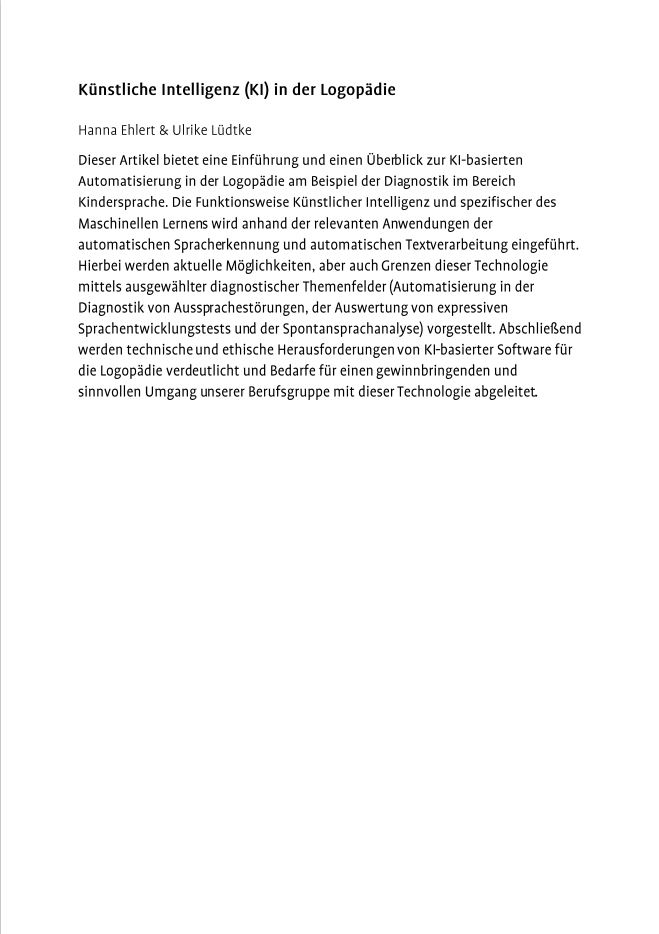 Künstliche Intelligenz (KI) in der Logopädie

Hanna Ehlert & Ulrike Lüdtke

Dieser Artikel bietet eine Einführung und einen Überblick zur KI-basierten Automatisierung in der Logopädie am Beispiel der Diagnostik im Bereich Kindersprache. Die Funktionsweise Künstlicher Intelligenz und spezifischer des Maschinellen Lernens wird anhand der relevanten Anwendungen der automatischen Spracherkennung und automatischen Textverarbeitung eingeführt. Hierbei werden aktuelle Möglichkeiten, aber auch Grenzen dieser Technologie mittels ausgewählter diagnostischer Themenfelder (Automatisierung in der Diagnostik von Aussprachestörungen, der Auswertung von expressiven Sprachentwicklungstests und der Spontansprachanalyse) vorgestellt. Abschließend werden technische und ethische Herausforderungen von KI-basierter Software für die Logopädie verdeutlicht und Bedarfe für einen gewinnbringenden und sinnvollen Umgang unserer Berufsgruppe mit dieser Technologie abgeleitet.